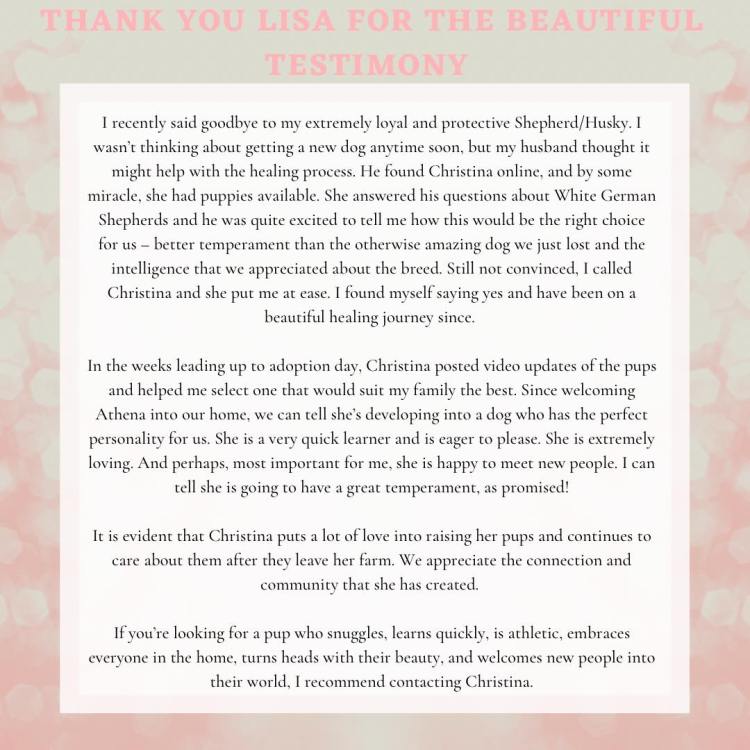 THANK YOU LISA FOR THE BEAUTIFUL TESTIMONY

I recently said goodbye to my extremely loyal and protective Shepherd/Husky. I wasn't thinking about getting a new dog anytime soon, but my husband thought it might help with the healing process. He found Christina online, and by some miracle, she had puppies available. She answered his questions about White German Shepherds and he was quite excited to tell me how this would be the right choice for us – better temperament than the otherwise amazing dog we just lost and the intelligence that we appreciated about the breed. Still not convinced, I called Christina and she put me at ease. I found myself saying yes and have been on a beautiful healing journey since.

In the weeks leading up to adoption day, Christina posted video updates of the pups and helped me select one that would suit my family the best. Since welcoming Athena into our home, we can tell she's developing into a dog who has the perfect personality for us. She is a very quick learner and is eager to please. She is extremely loving. And perhaps, most important for me, she is happy to meet new people. I can tell she is going to have a great temperament, as promised!

It is evident that Christina puts a lot of love into raising her pups and continues to care about them after they leave her farm. We appreciate the connection and community that she has created.

If you're looking for a pup who snuggles, learns quickly, is athletic, embraces everyone in the home, turns heads with their beauty, and welcomes new people into their world, I recommend contacting Christina.